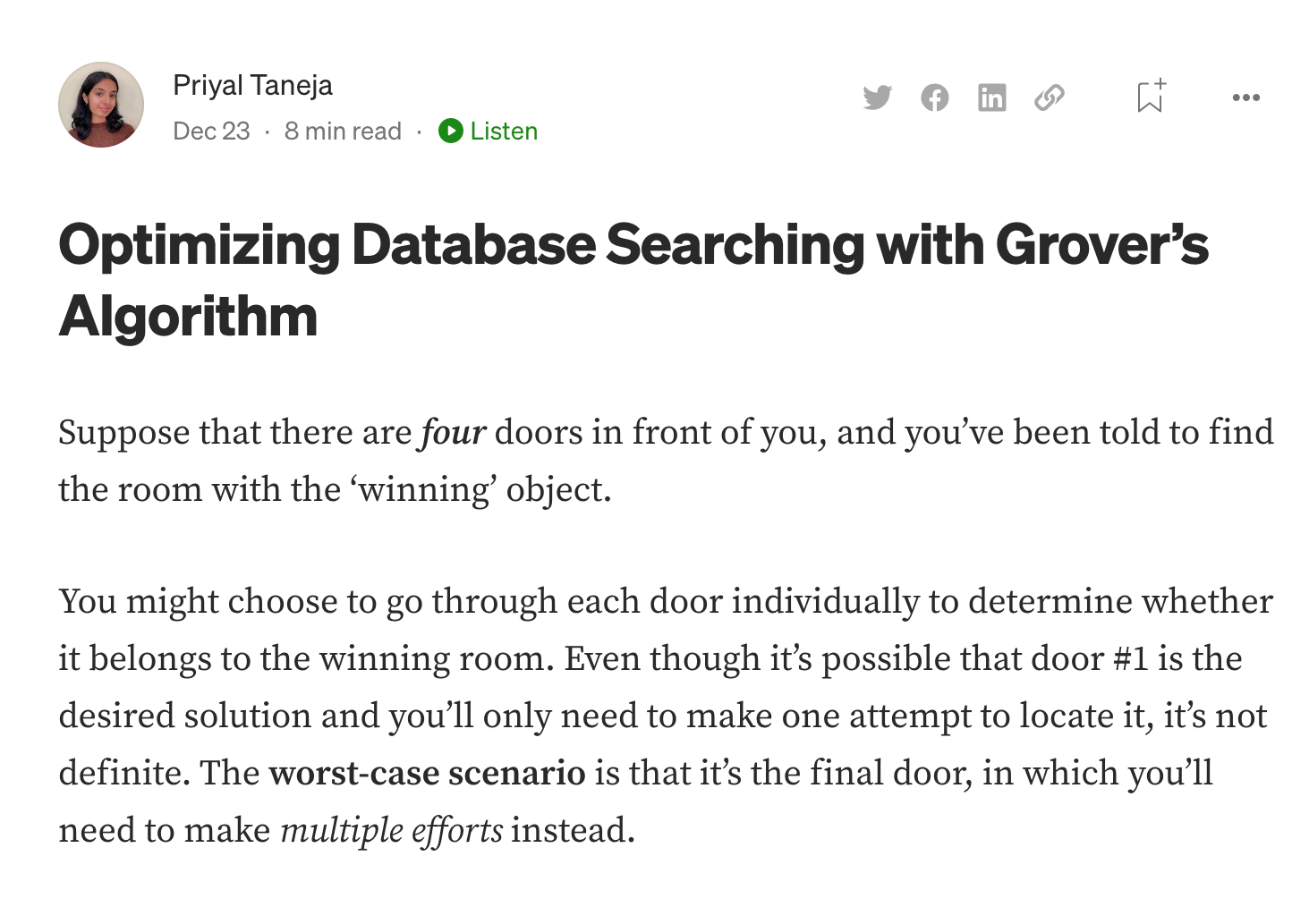 Priyal Taneja
Dec 23 · 8 min read · Listen

Optimizing Database Searching with Grover's Algorithm

Suppose that there are four doors in front of you, and you've been told to find the room with the 'winning' object.

You might choose to go through each door individually to determine whether it belongs to the winning room. Even though it's possible that door #1 is the desired solution and you'll only need to make one attempt to locate it, it's not definite. The worst-case scenario is that it's the final door, in which you'll need to make multiple efforts instead.